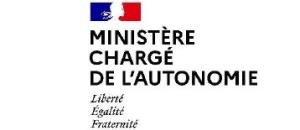 MINISTÈRE
CHARGÉ
DE L'AUTONOMIE

Liberté
Égalité
Fraternité